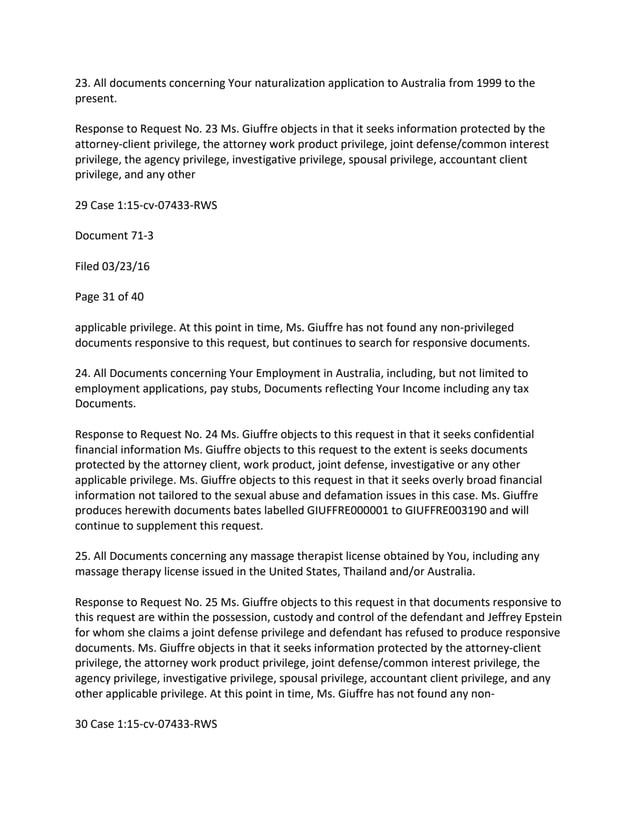 23. All documents concerning Your naturalization application to Australia from 1999 to the present.

Response to Request No. 23 Ms. Giuffre objects in that it seeks information protected by the attorney-client privilege, the attorney work product privilege, joint defense/common interest privilege, the agency privilege, investigative privilege, spousal privilege, accountant client privilege, and any other

29 Case 1:15-cv-07433-RWS

Document 71-3

Filed 03/23/16

Page 31 of 40

applicable privilege. At this point in time, Ms. Giuffre has not found any non-privileged documents responsive to this request, but continues to search for responsive documents.

24. All Documents concerning Your Employment in Australia, including, but not limited to employment applications, pay stubs, Documents reflecting Your Income including any tax Documents.

Response to Request No. 24 Ms. Giuffre objects to this request in that it seeks confidential financial information Ms. Giuffre objects to this request to the extent is seeks documents protected by the attorney client, work product, joint defense, investigative or any other applicable privilege. Ms. Giuffre objects to this request in that it seeks overly broad financial information not tailored to the sexual abuse and defamation issues in this case. Ms. Giuffre produces herewith documents bates labelled GIUFFRE000001 to GIUFFRE003190 and will continue to supplement this request.

25. All Documents concerning any massage therapist license obtained by You, including any massage therapy license issued in the United States, Thailand and/or Australia.

Response to Request No. 25 Ms. Giuffre objects to this request in that documents responsive to this request are within the possession, custody and control of the defendant and Jeffrey Epstein for whom she claims a joint defense privilege and defendant has refused to produce responsive documents. Ms. Giuffre objects in that it seeks information protected by the attorney-client privilege, the attorney work product privilege, joint defense/common interest privilege, the agency privilege, investigative privilege, spousal privilege, accountant client privilege, and any other applicable privilege. At this point in time, Ms. Giuffre has not found any non-

30 Case 1:15-cv-07433-RWS